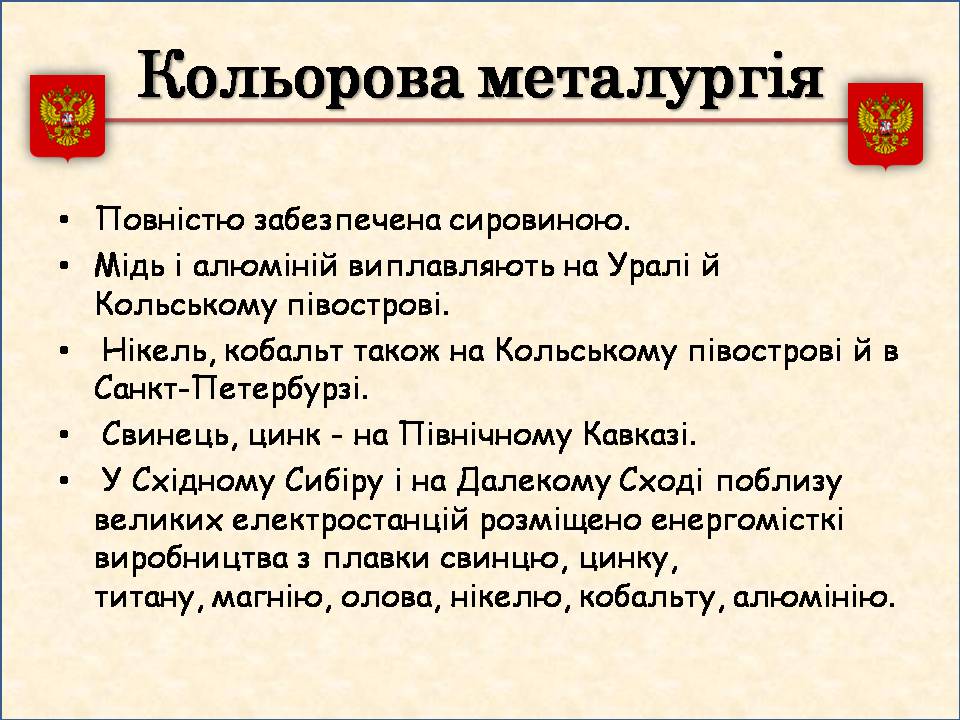 Кольорова металургія

• Повністю забезпечена сировиною.
• Мідь і алюміній виплавляють на Уралі й Кольському півострові.
• Нікель, кобальт також на Кольському півострові й в Санкт-Петербурзі.
• Свинець, цинк - на Північному Кавказі.
• У Східному Сибіру і на Далекому Сході поблизу великих електростанцій розміщено енергомісткі виробництва з плавки свинцю, цинку, титану, магнію, олова, нікелю, кобальту, алюмінію.